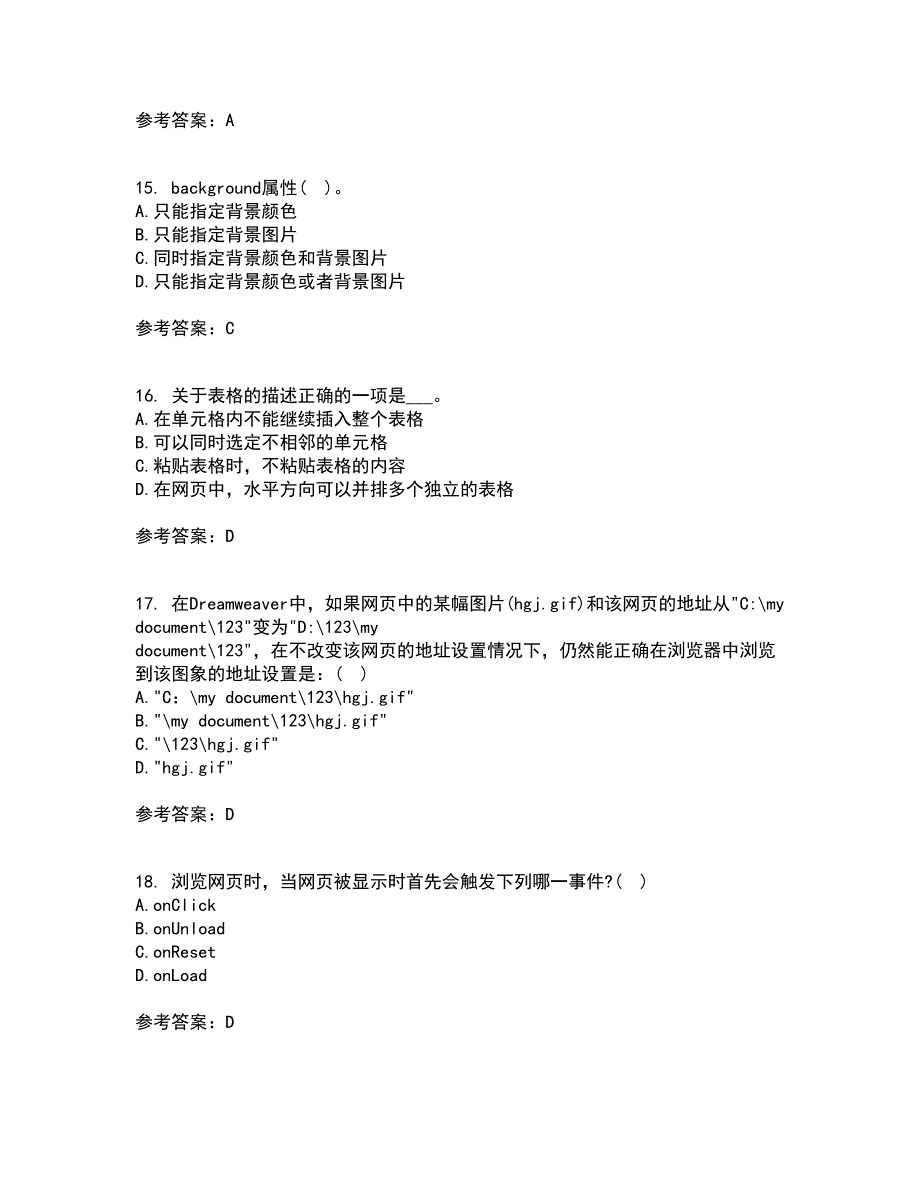 参考答案：A

15. background属性（ ）。
A.只能指定背景颜色
B.只能指定背景图片
C.同时指定背景颜色和背景图片
D.只能指定背景颜色或者背景图片

参考答案：C

16. 关于表格的描述正确的一项是___。
A.在单元格内不能继续插入整个表格
B.可以同时选定不相邻的单元格
C.粘贴表格时，不粘贴表格的内容
D.在网页中，水平方向可以并排多个独立的表格

参考答案：D

17. 在Dreamweaver中，如果网页中的某幅图片(hgj.gif)和该网页的地址从"C:\my document\123"变为"D:\123\my document\123"，在不改变该网页的地址设置情况下，仍然能正确在浏览器中浏览到该图象的地址设置是：（ ）
A."C：\my document\123\hgj.gif"
B."\my document\123\hgj.gif"
C."\123\hgj.gif"
D."hgj.gif"

参考答案：D

18. 浏览网页时，当网页被显示时首先会触发下列哪一事件?（ ）
A.onClick
B.onUnload
C.onReset
D.onLoad

参考答案：D